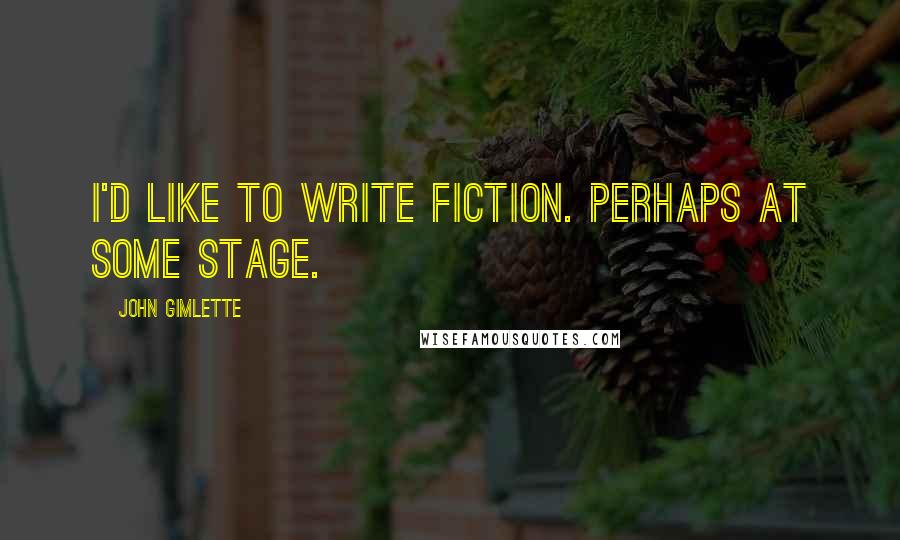 I'D LIKE TO WRITE FICTION. PERHAPS AT SOME STAGE.

JOHN GIMLETTE

WISEFAMOUSQUOTES.COM